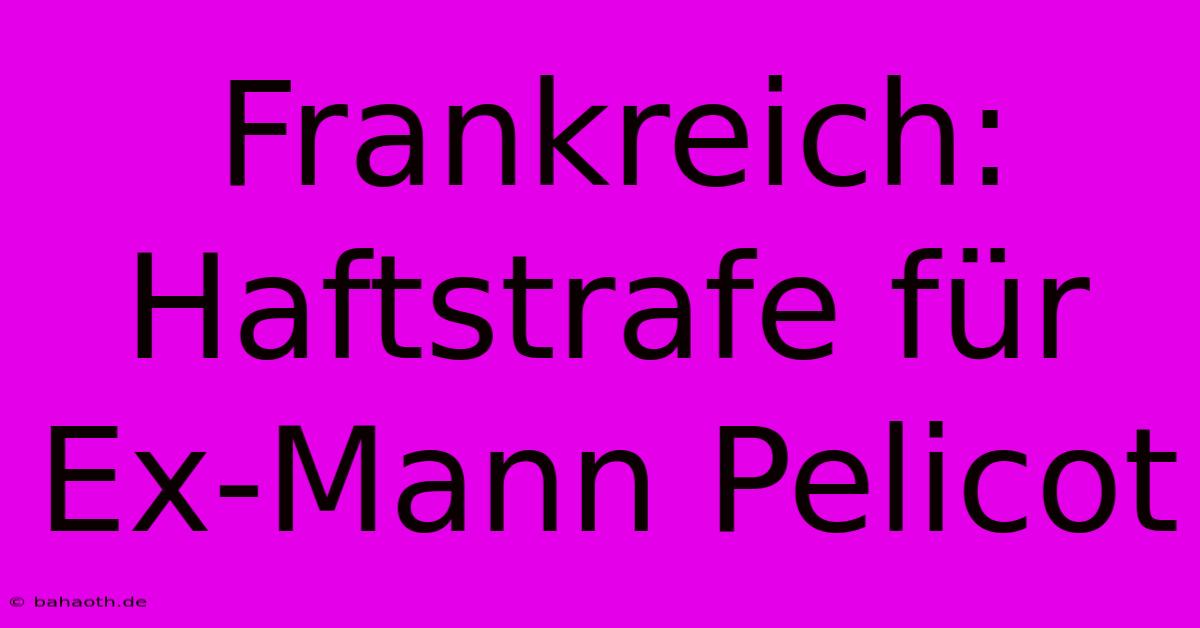 Frankreich: Haftstrafe für Ex-Mann Pelicot

© bahaoth.de